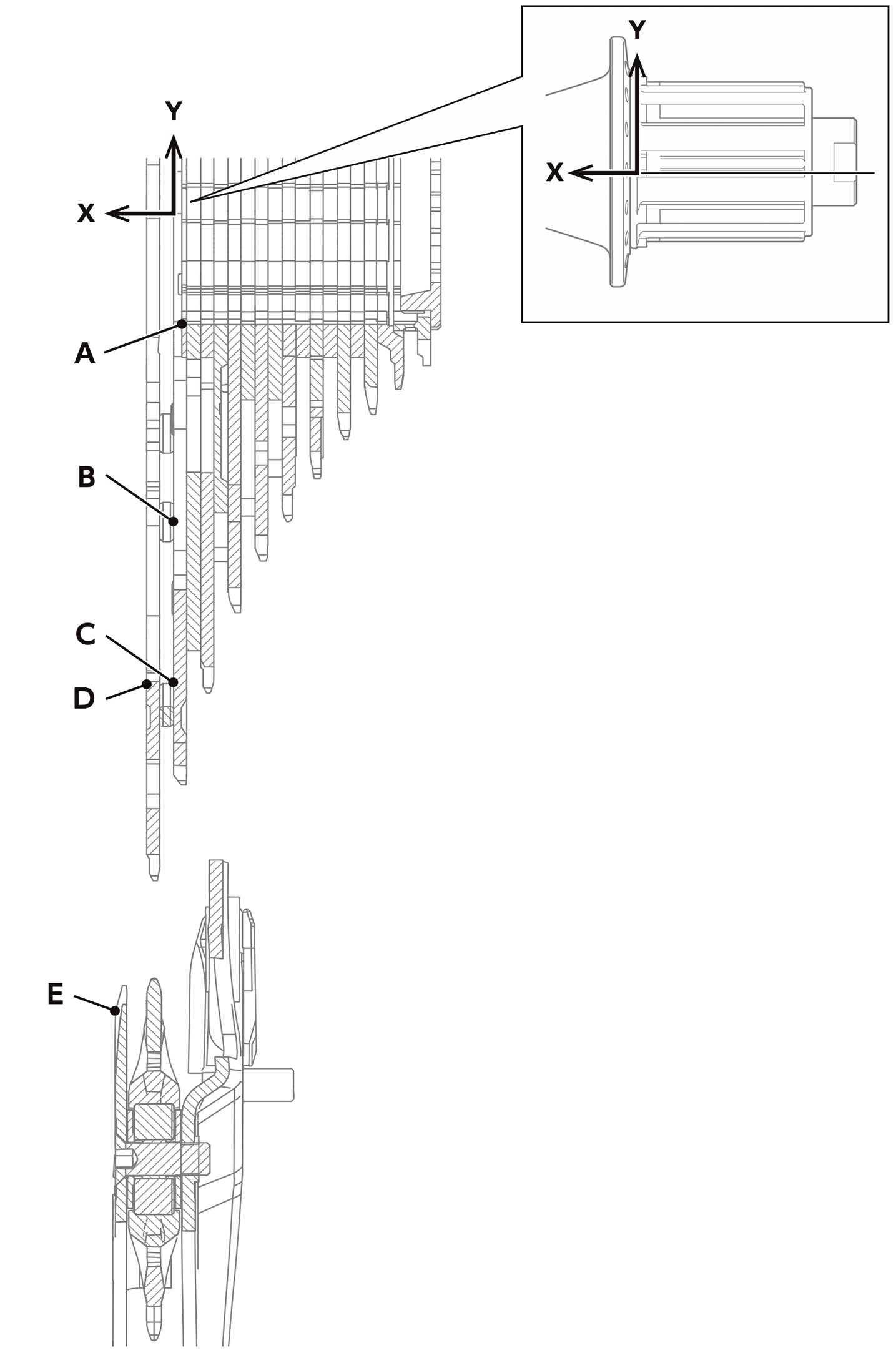 Y
X
Y
X
A
B
C
D
E